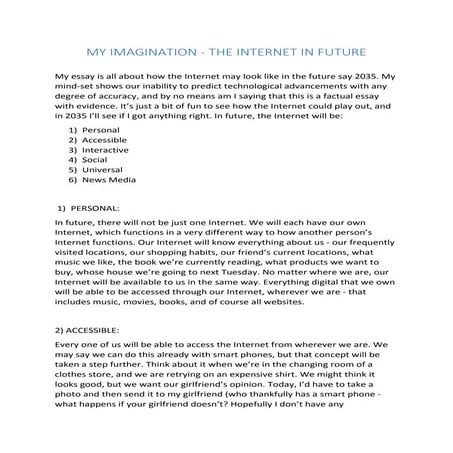 MY IMAGINATION - THE INTERNET IN FUTURE

My essay is all about how the Internet may look like in the future say 2035. My mind-set shows our inability to predict technological advancements with any degree of accuracy, and by no means am I saying that this is a factual essay with evidence. It's just a bit of fun to see how the Internet could play out, and in 2035 I'll see if I got anything right. In future, the Internet will be:

1) Personal
2) Accessible
3) Interactive
4) Social
5) Universal
6) News Media

1) PERSONAL:

In future, there will not be just one Internet. We will each have our own Internet, which functions in a very different way to how another person's Internet functions. Our Internet will know everything about us - our frequently visited locations, our shopping habits, our friend's current locations, what music we like, the book we're currently reading, what products we want to buy, whose house we're going to next Tuesday. No matter where we are, our Internet will be available to us in the same way. Everything digital that we own will be able to be accessed through our Internet, wherever we are - that includes music, movies, books, and of course all websites.

2) ACCESSIBLE:

Every one of us will be able to access the Internet from wherever we are. We may say we can do this already with smart phones, but that concept will be taken a step further. Think about it when we're in the changing room of a clothes store, and we are retrying on an expensive shirt. We might think it looks good, but we want our girlfriend's opinion. Today, I'd have to take a photo and then send it to my girlfriend (who thankfully has a smart phone - what happens if your girlfriend doesn't? Hopefully I don't have any